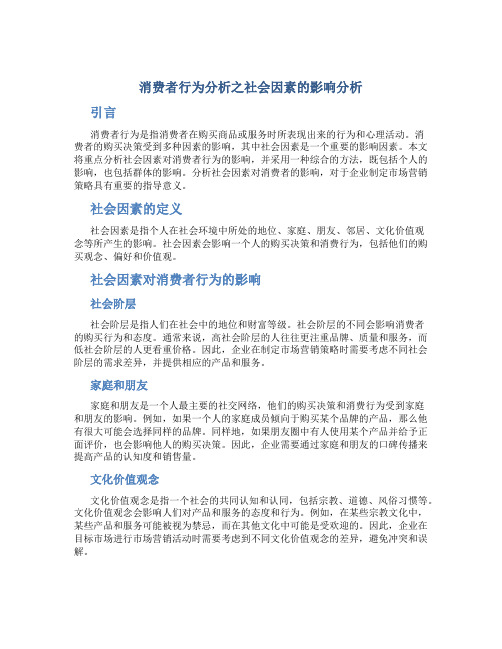 消费者行为分析之社会因素的影响分析

引言

消费者行为是指消费者在购买商品或服务时所表现出来的行为和心理活动。消费者的购买决策受到多种因素的影响，其中社会因素是一个重要的影响因素。本文将重点分析社会因素对消费者行为的影响，并采用一种综合的方法，既包括个人的影响，也包括群体的影响。分析社会因素对消费者的影响，对于企业制定市场营销策略具有重要的指导意义。

社会因素的定义

社会因素是指个人在社会环境中所处的地位、家庭、朋友、邻居、文化价值观念等所产生的影响。社会因素会影响一个人的购买决策和消费行为，包括他们的购买观念、偏好和价值观。

社会因素对消费者行为的影响

社会阶层

社会阶层是指人们在社会中的地位和财富等级。社会阶层的不同会影响消费者的购买行为和态度。通常来说，高社会阶层的人往往更注重品牌、质量和服务，而低社会阶层的人更看重价格。因此，企业在制定市场营销策略时需要考虑不同社会阶层的需求差异，并提供相应的产品和服务。

家庭和朋友

家庭和朋友是一个人最主要的社交网络，他们的购买决策和消费行为受到家庭和朋友的影响。例如，如果一个人的家庭成员倾向于购买某个品牌的产品，那么他有很大可能会选择同样的品牌。同样地，如果朋友圈中有人使用某个产品并给予正面评价，也会影响他人的购买决策。因此，企业需要通过家庭和朋友的口碑传播来提高产品的认知度和销售量。

文化价值观念

文化价值观念是指一个社会的共同认知和认同，包括宗教、道德、风俗习惯等。文化价值观念会影响人们对产品和服务的态度和行为。例如，在某些宗教文化中，某些产品和服务可能被视为禁忌，而在其他文化中可能是受欢迎的。因此，企业在目标市场进行市场营销活动时需要考虑到不同文化价值观念的差异，避免冲突和误解。